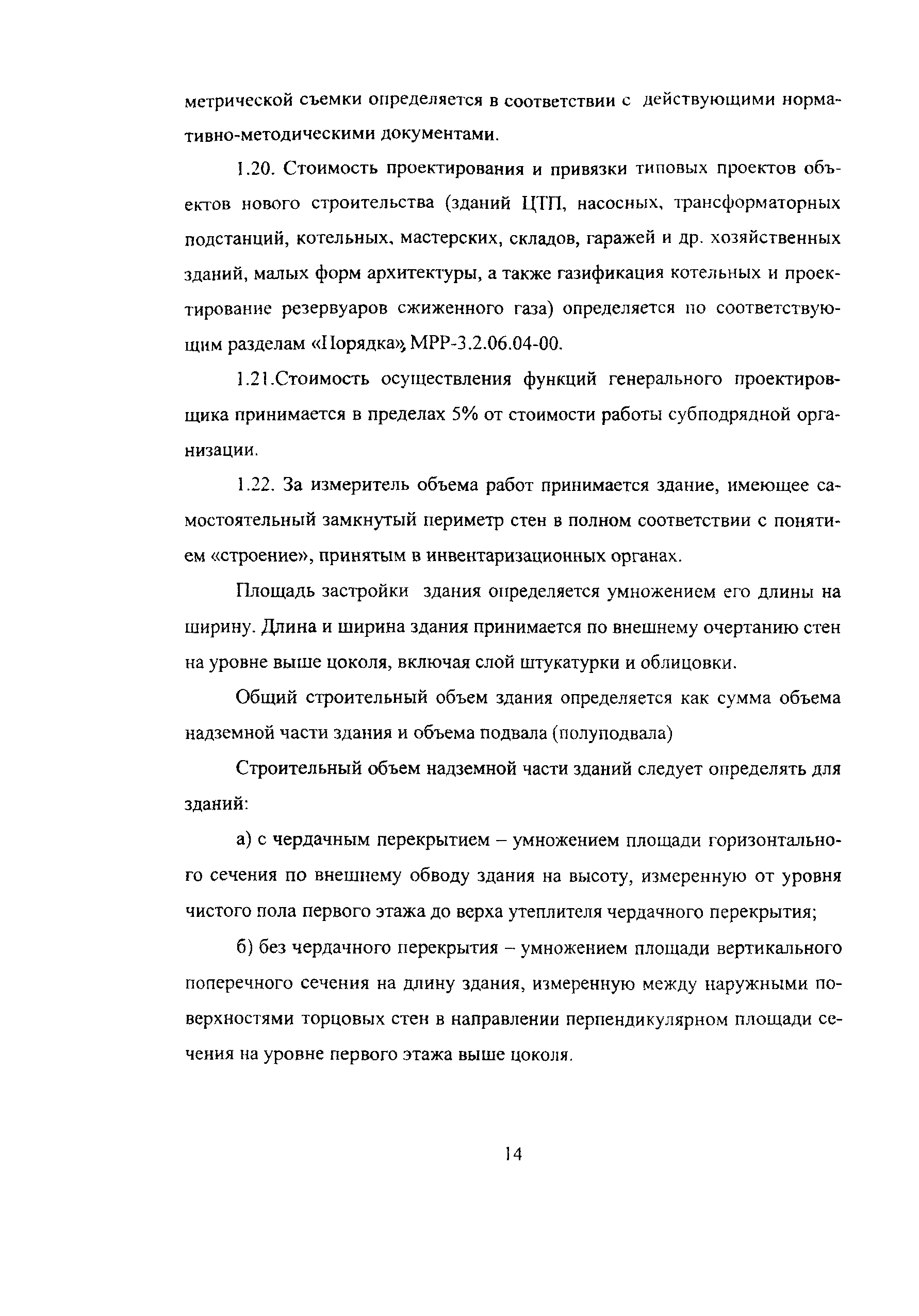 метрической съемки определяется в соответствии с действующими нормативно-методическими документами.

1.20. Стоимость проектирования и привязки типовых проектов объектов нового строительства (зданий ЦТП, насосных, трансформаторных подстанций, котельных, мастерских, складов, гаражей и др. хозяйственных зданий, малых форм архитектуры, а также газификация котельных и проектирование резервуаров сжиженного газа) определяется по соответствующим разделам «Порядка», МРР-3.2.06.04-00.

1.21.Стоимость осуществления функций генерального проектировщика принимается в пределах 5% от стоимости работы субподрядной организации.

1.22. За измеритель объема работ принимается здание, имеющее самостоятельный замкнутый периметр стен в полном соответствии с понятием «строение», принятым в инвентаризационных органах.

Площадь застройки здания определяется умножением его длины на ширину. Длина и ширина здания принимается по внешнему очертанию стен на уровне выше цоколя, включая слой штукатурки и облицовки.

Общий строительный объем здания определяется как сумма объема надземной части здания и объема подвала (полуподвала)

Строительный объем надземной части зданий следует определять для зданий:

а) с чердачным перекрытием – умножением площади горизонтального сечения по внешнему обводу здания на высоту, измеренную от уровня чистого пола первого этажа до верха утеплителя чердачного перекрытия;

б) без чердачного перекрытия – умножением площади вертикального поперечного сечения на длину здания, измеренную между наружными поверхностями торцовых стен в направлении перпендикулярном площади сечения на уровне первого этажа выше цоколя.

14